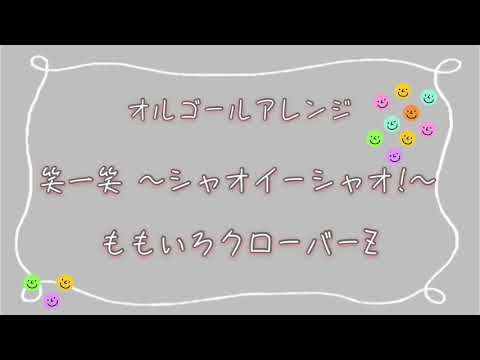 オルゴールアレンジ

笑一笑 ～シャオイーシャオ!～

ももいろクローバーZ